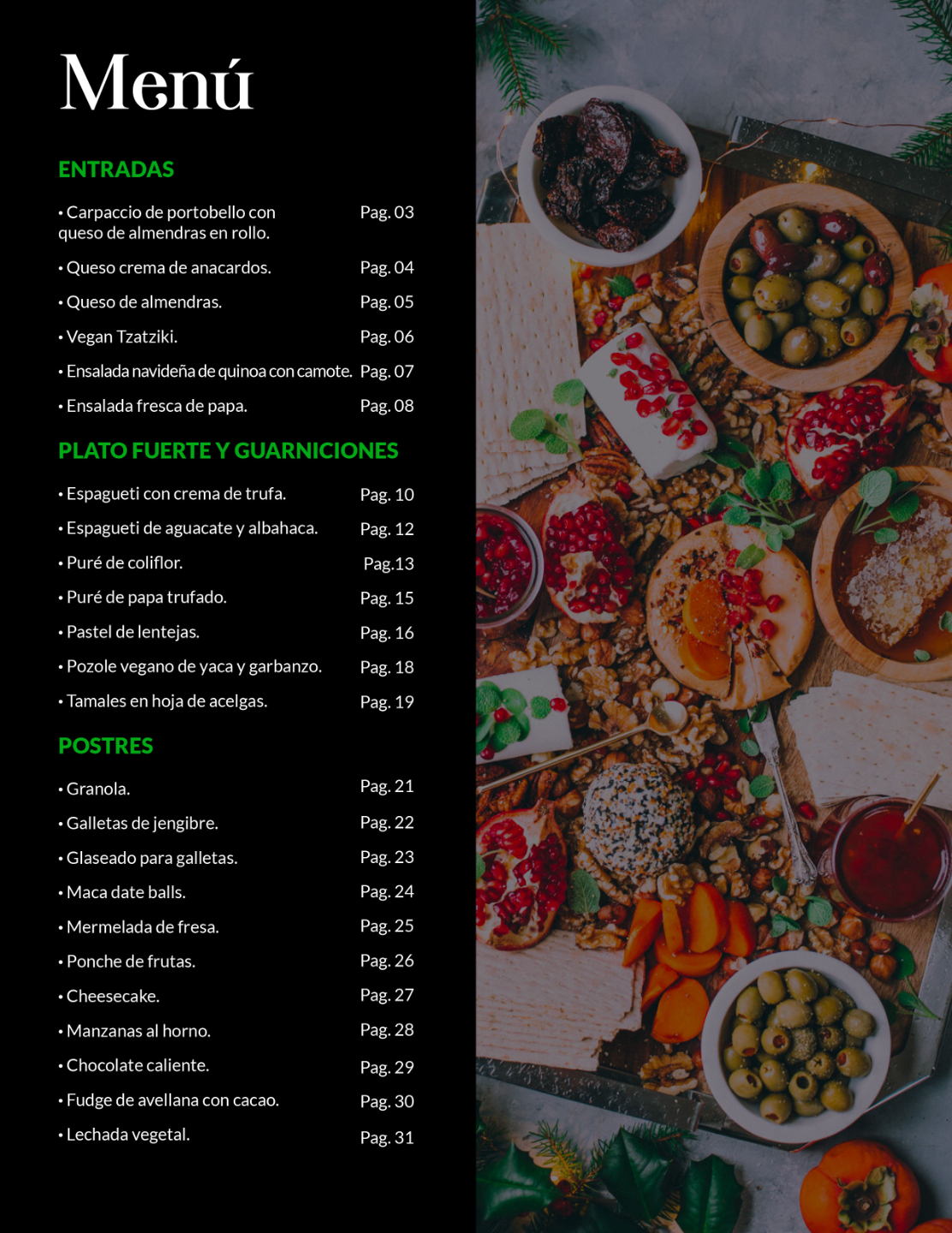 Menú

ENTRADAS

• Carpaccio de portobello con queso de almendras en rollo. Pag. 03

• Queso crema de anacardos. Pag. 04

• Queso de almendras. Pag. 05

• Vegan Tzatziki. Pag. 06

• Ensalada navideña de quinoa con camote. Pag. 07

• Ensalada fresca de papa. Pag. 08

PLATO FUERTE Y GUARNICIONES

• Espagueti con crema de trufa. Pag. 10

• Espagueti de aguacate y albahaca. Pag. 12

• Puré de coliflor. Pag.13

• Puré de papa trufado. Pag. 15

• Pastel de lentejas. Pag. 16

• Pozole vegano de yaca y garbanzo. Pag. 18

• Tamales en hoja de acelgas. Pag. 19

POSTRES

• Granola. Pag. 21

• Galletas de jengibre. Pag. 22

• Glaseado para galletas. Pag. 23

• Maca date balls. Pag. 24

• Mermelada de fresa. Pag. 25

• Ponche de frutas. Pag. 26

• Cheesecake. Pag. 27

• Manzanas al horno. Pag. 28

• Chocolate caliente. Pag. 29

• Fudge de avellana con cacao. Pag. 30

• Lechada vegetal. Pag. 31